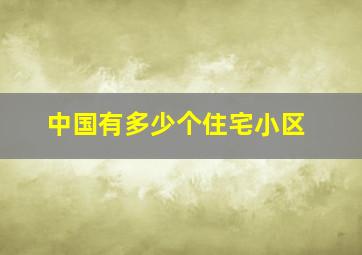 中国有多少个住宅小区